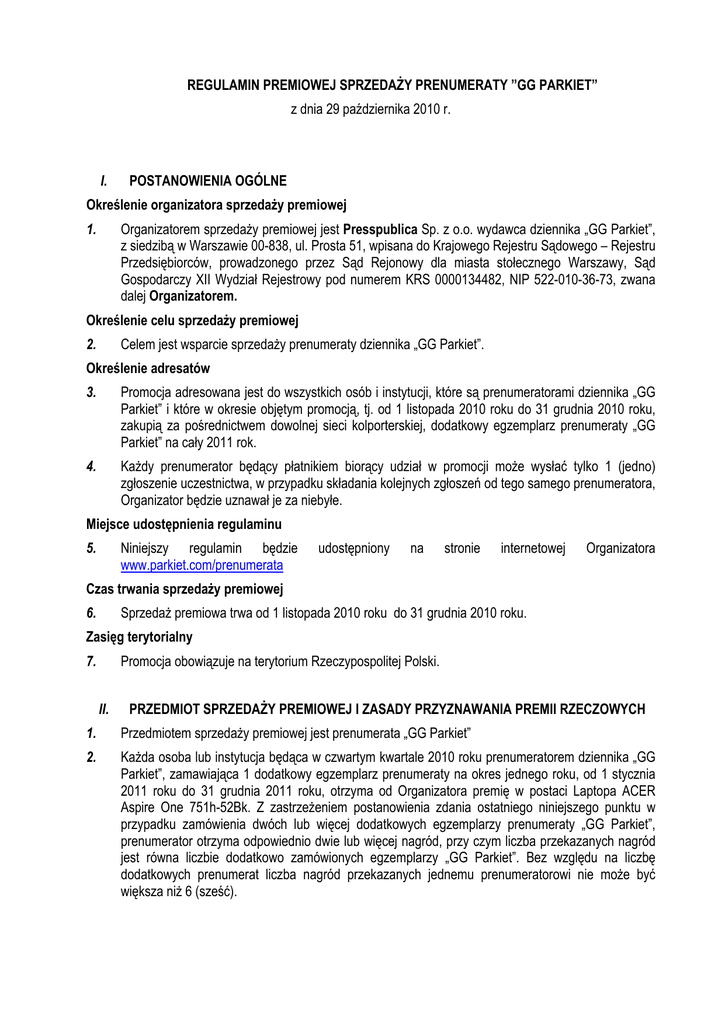 REGULAMIN PREMIOWEJ SPRZEDAŻY PRENUMERATY "GG PARKIET"
z dnia 29 października 2010 r.

I. POSTANOWIENIA OGÓLNE

Określenie organizatora sprzedaży premiowej

1. Organizatorem sprzedaży premiowej jest Presspublica Sp. z o.o. wydawca dziennika „GG Parkiet", z siedzibą w Warszawie 00-838, ul. Prosta 51, wpisana do Krajowego Rejestru Sądowego – Rejestru Przedsiębiorców, prowadzonego przez Sąd Rejonowy dla miasta stołecznego Warszawy, Sąd Gospodarczy XII Wydział Rejestrowy pod numerem KRS 0000134482, NIP 522-010-36-73, zwana dalej Organizatorem.

Określenie celu sprzedaży premiowej

2. Celem jest wsparcie sprzedaży prenumeraty dziennika „GG Parkiet".

Określenie adresatów

3. Promocja adresowana jest do wszystkich osób i instytucji, które są prenumeratorami dziennika „GG Parkiet" i które w okresie objętym promocją, tj. od 1 listopada 2010 roku do 31 grudnia 2010 roku, zakupią za pośrednictwem dowolnej sieci kolporterskiej, dodatkowy egzemplarz prenumeraty „GG Parkiet" na cały 2011 rok.

4. Każdy prenumerator będący płatnikiem biorący udział w promocji może wysłać tylko 1 (jedno) zgłoszenie uczestnictwa, w przypadku składania kolejnych zgłoszeń od tego samego prenumeratora, Organizator będzie uznawał je za niebyłe.

Miejsce udostępnienia regulaminu

5. Niniejszy regulamin będzie udostępniony na stronie internetowej Organizatora www.parkiet.com/prenumerata

Czas trwania sprzedaży premiowej

6. Sprzedaż premiowa trwa od 1 listopada 2010 roku do 31 grudnia 2010 roku.

Zasięg terytorialny

7. Promocja obowiązuje na terytorium Rzeczypospolitej Polski.

II. PRZEDMIOT SPRZEDAŻY PREMIOWEJ I ZASADY PRZYZNAWANIA PREMII RZECZOWYCH

1. Przedmiotem sprzedaży premiowej jest prenumerata „GG Parkiet"

2. Każda osoba lub instytucja będąca w czwartym kwartale 2010 roku prenumeratorem dziennika „GG Parkiet", zamawiająca 1 dodatkowy egzemplarz prenumeraty na okres jednego roku, od 1 stycznia 2011 roku do 31 grudnia 2011 roku, otrzyma od Organizatora premię w postaci Laptopa ACER Aspire One 751h-52Bk. Z zastrzeżeniem postanowienia zdania ostatniego niniejszego punktu w przypadku zamówienia dwóch lub więcej dodatkowych egzemplarzy prenumeraty „GG Parkiet", prenumerator otrzyma odpowiednio dwie lub więcej nagród, przy czym liczba przekazanych nagród jest równa liczbie dodatkowo zamówionych egzemplarzy „GG Parkiet". Bez względu na liczbę dodatkowych prenumerat liczba nagród przekazanych jednemu prenumeratorowi nie może być większa niż 6 (sześć).